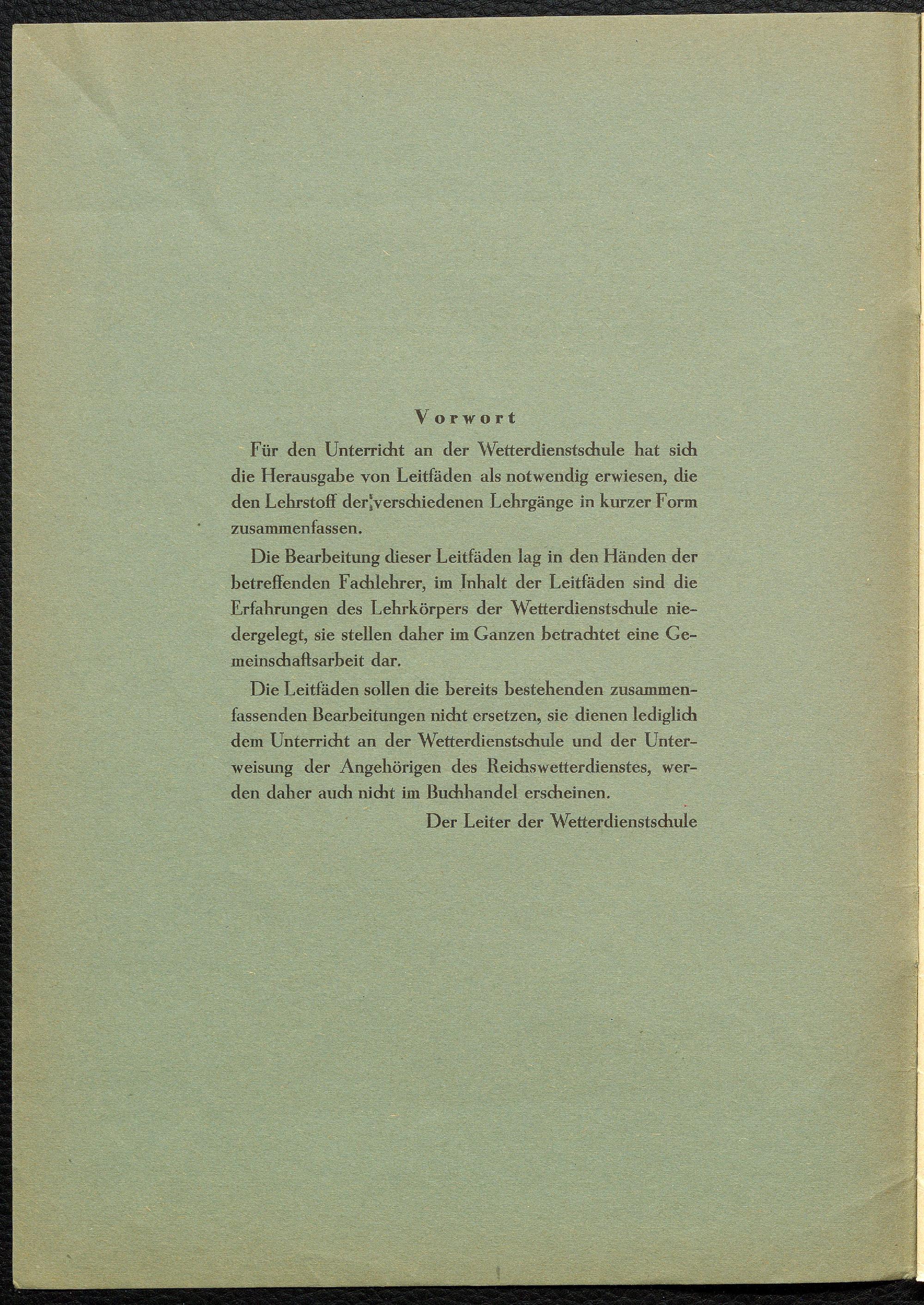 Vorwort

Für den Unterricht an der Wetterdienstschule hat sich die Herausgabe von Leitfäden als notwendig erwiesen, die den Lehrstoff der verschiedenen Lehrgänge in kurzer Form zusammenfassen.

Die Bearbeitung dieser Leitfäden lag in den Händen der betreffenden Fachlehrer, im Inhalt der Leitfäden sind die Erfahrungen des Lehrkörpers der Wetterdienstschule niedergelegt, sie stellen daher im Ganzen betrachtet eine Gemeinschaftsarbeit dar.

Die Leitfäden sollen die bereits bestehenden zusammenfassenden Bearbeitungen nicht ersetzen, sie dienen lediglich dem Unterricht an der Wetterdienstschule und der Unterweisung der Angehörigen des Reichswetterdienstes, werden daher auch nicht im Buchhandel erscheinen.

Der Leiter der Wetterdienstschule